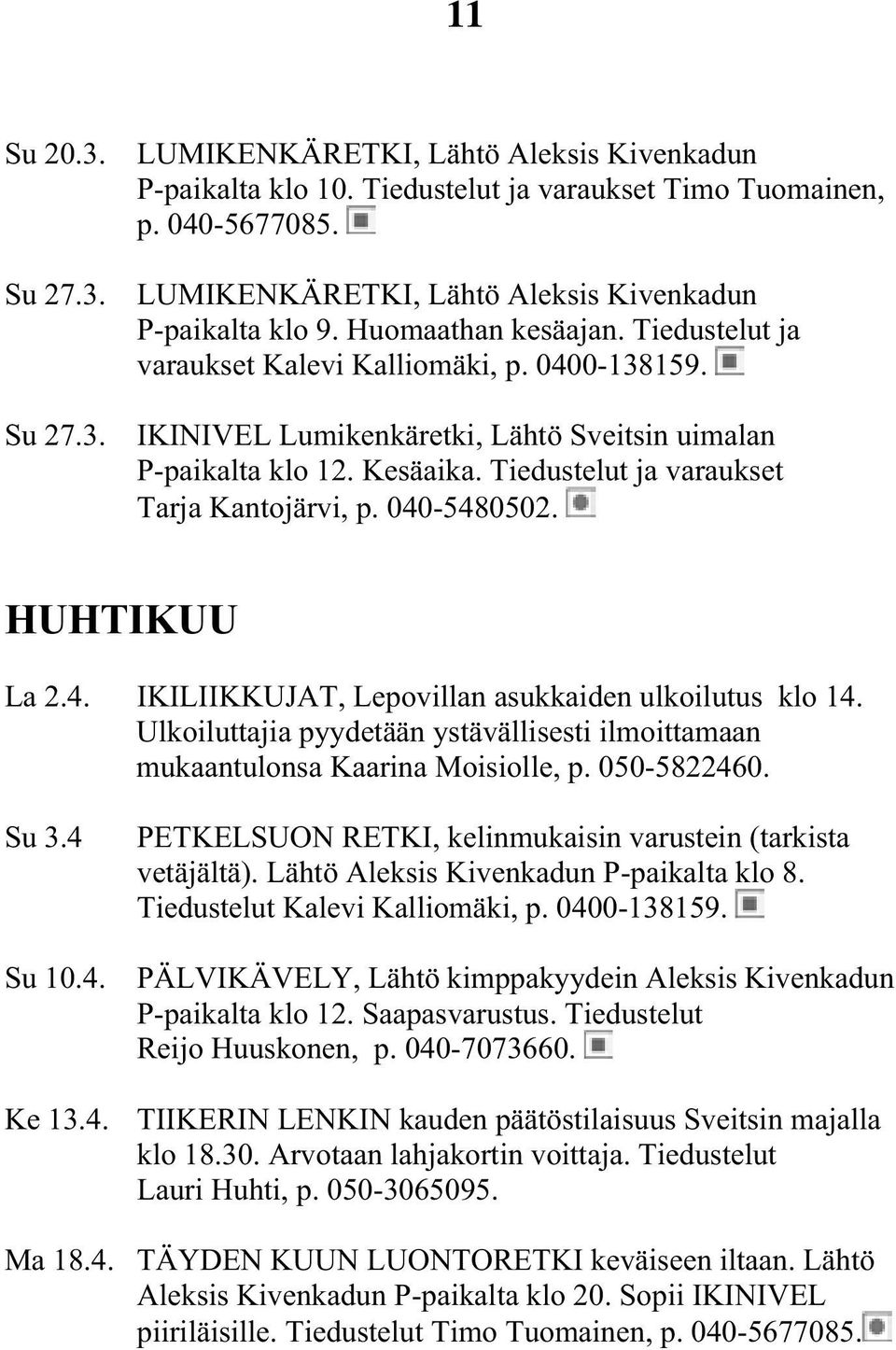 11

Su 20.3. LUMIKENKÄRETKI, Lähtö Aleksis Kivenkadun P-paikalta klo 10. Tiedustelut ja varaukset Timo Tuomainen, p. 040-5677085.

Su 27.3. LUMIKENKÄRETKI, Lähtö Aleksis Kivenkadun P-paikalta klo 9. Huomaathan kesäajan. Tiedustelut ja varaukset Kalevi Kalliomäki, p. 0400-138159.

Su 27.3. IKINIVEL Lumikenkäretki, Lähtö Sveitsin uimalan P-paikalta klo 12. Kesäaika. Tiedustelut ja varaukset Tarja Kantojärvi, p. 040-5480502.

HUHTIKUU

La 2.4. IKILIIKKUJAT, Lepovillan asukkaiden ulkoilutus klo 14. Ulkoiluttajia pyydetään ystävällisesti ilmoittamaan mukaantulonsa Kaarina Moisiolle, p. 050-5822460.

Su 3.4 PETKELSUON RETKI, kelinmukaisin varustein (tarkista vetäjältä). Lähtö Aleksis Kivenkadun P-paikalta klo 8. Tiedustelut Kalevi Kalliomäki, p. 0400-138159.

Su 10.4. PÄLVIKÄVELY, Lähtö kimppakyydein Aleksis Kivenkadun P-paikalta klo 12. Saapasvarustus. Tiedustelut Reijo Huuskonen, p. 040-7073660.

Ke 13.4. TIIKERIN LENKIN kauden päätöstilaisuus Sveitsin majalla klo 18.30. Arvotaan lahjakortin voittaja. Tiedustelut Lauri Huhti, p. 050-3065095.

Ma 18.4. TÄYDEN KUUN LUONTORETKI keväiseen iltaan. Lähtö Aleksis Kivenkadun P-paikalta klo 20. Sopii IKINIVEL piiriläisille. Tiedustelut Timo Tuomainen, p. 040-5677085.